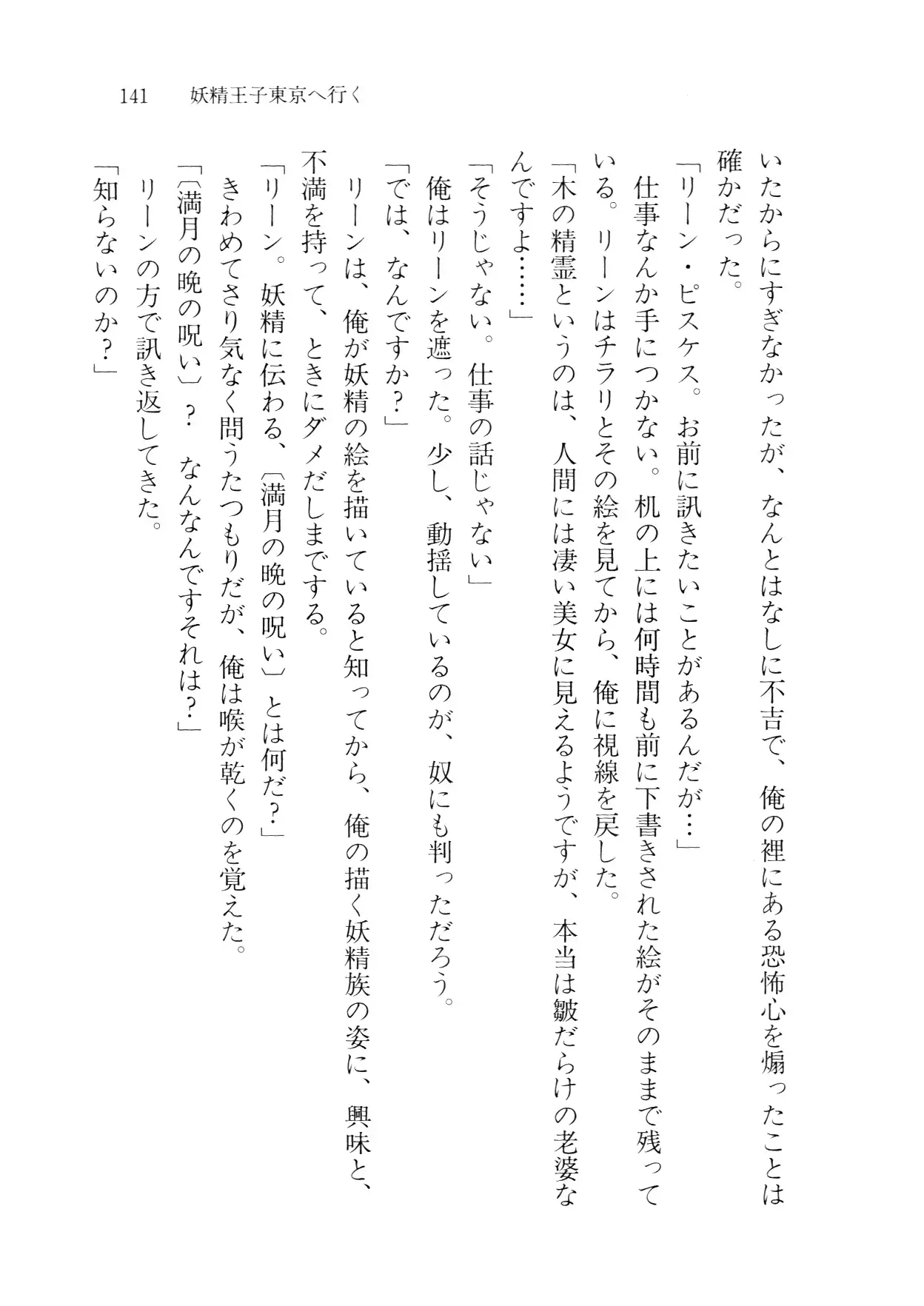 141　妖精王子東京へ行く

いたからにすぎなかったが、なんとはなしに不吉で、俺の裡にある恐怖心を煽ったことは確かだった。

「リーン・ピスケス。お前に訊きたいことがあるんだが…」

仕事なんか手につかない。机の上には何時間も前に下書きされた絵がそのままで残っている。リーンはチラリとその絵を見てから、俺に視線を戻した。

「木の精霊というのは、人間には凄い美女に見えるようですが、本当は皺だらけの老婆なんですよ……」

「そうじゃない。仕事の話じゃない」

俺はリーンを遮った。少し、動揺しているのが、奴にも判っただろう。

「では、なんですか？」

リーンは、俺が妖精の絵を描いていると知ってから、俺の描く妖精族の姿に、興味と、不満を持って、ときにダメだしまでする。

「リーン。妖精に伝わる、〔満月の晩の呪い〕とは何だ？」

きわめてさり気なく問うたつもりだが、俺は喉が乾くのを覚えた。

「〔満月の晩の呪い〕？　なんなんですそれは？」

リーンの方で訊き返してきた。

「知らないのか？」